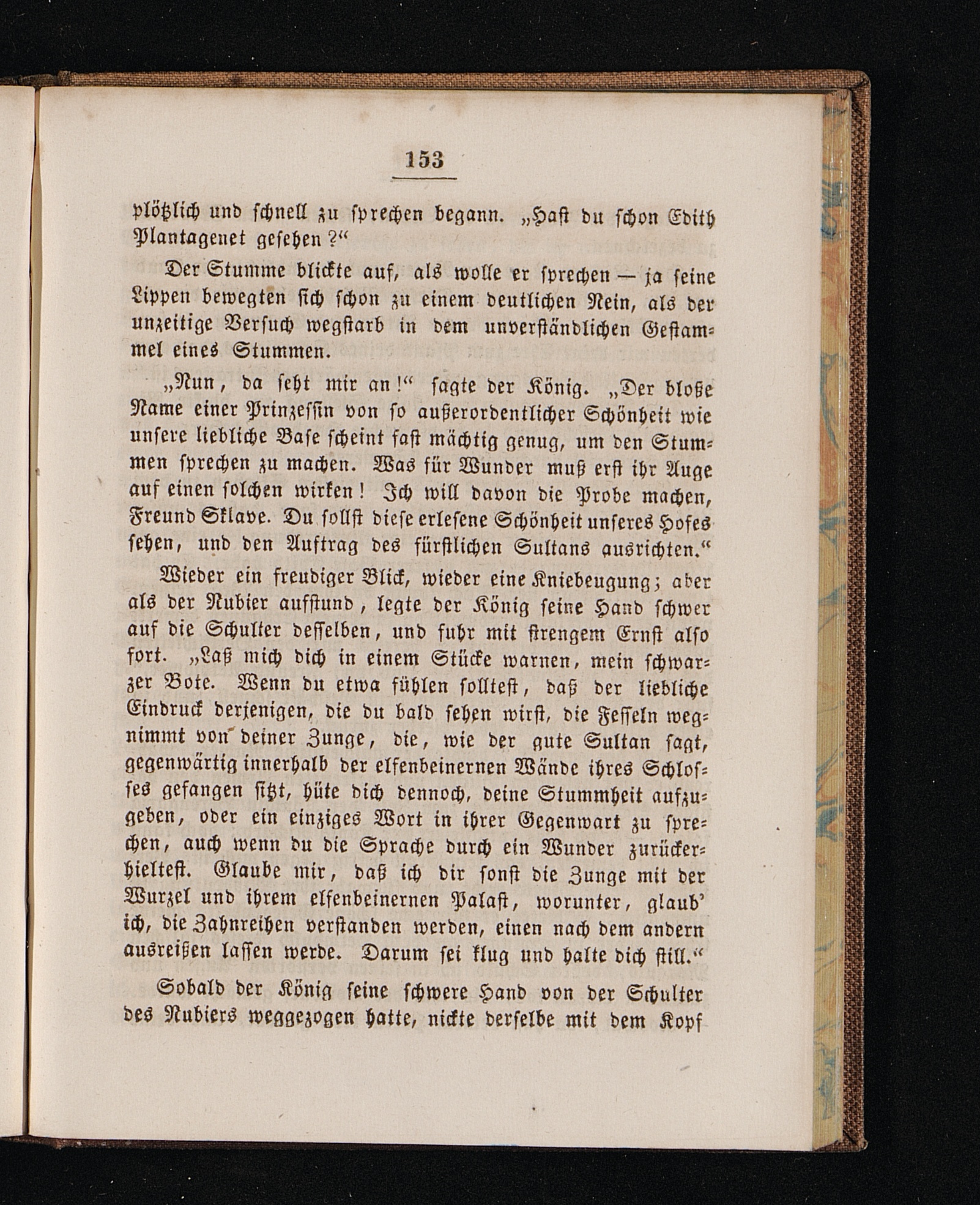 153

plötzlich und schnell zu sprechen begann. „Hast du schon Edith Plantagenet gesehen?“

Der Stumme blickte auf, als wolle er sprechen — ja seine Lippen bewegten sich schon zu einem deutlichen Nein, als der unzeitige Versuch wegstarb in dem unverständlichen Gestammel eines Stummen.

„Nun, da seht mir an!“ sagte der König. „Der bloße Name einer Prinzessin von so außerordentlicher Schönheit wie unsere liebliche Base scheint fast mächtig genug, um den Stummen sprechen zu machen. Was für Wunder muß erst ihr Auge auf einen solchen wirken! Ich will davon die Probe machen, Freund Sklave. Du sollst diese erlesene Schönheit unseres Hofes sehen, und den Auftrag des fürstlichen Sultans ausrichten.“

Wieder ein freudiger Blick, wieder eine Kniebeugung; aber als der Nubier aufstund, legte der König seine Hand schwer auf die Schulter desselben, und fuhr mit strengem Ernst also fort. „Laß mich dich in einem Stücke warnen, mein schwarzer Bote. Wenn du etwa fühlen solltest, daß der liebliche Eindruck derjenigen, die du bald sehen wirst, die Fesseln wegnimmt von deiner Zunge, die, wie der gute Sultan sagt, gegenwärtig innerhalb der elfenbeinernen Wände ihres Schlosses gefangen sitzt, hüte dich dennoch, deine Stummheit aufzugeben, oder ein einziges Wort in ihrer Gegenwart zu sprechen, auch wenn du die Sprache durch ein Wunder zurückerhieltest. Glaube mir, daß ich dir sonst die Zunge mit der Wurzel und ihrem elfenbeinernen Palast, worunter, glaub' ich, die Zahnreihen verstanden werden, einen nach dem andern ausreißen lassen werde. Darum sei klug und halte dich still.“

Sobald der König seine schwere Hand von der Schulter des Nubiers weggezogen hatte, nickte derselbe mit dem Kopf